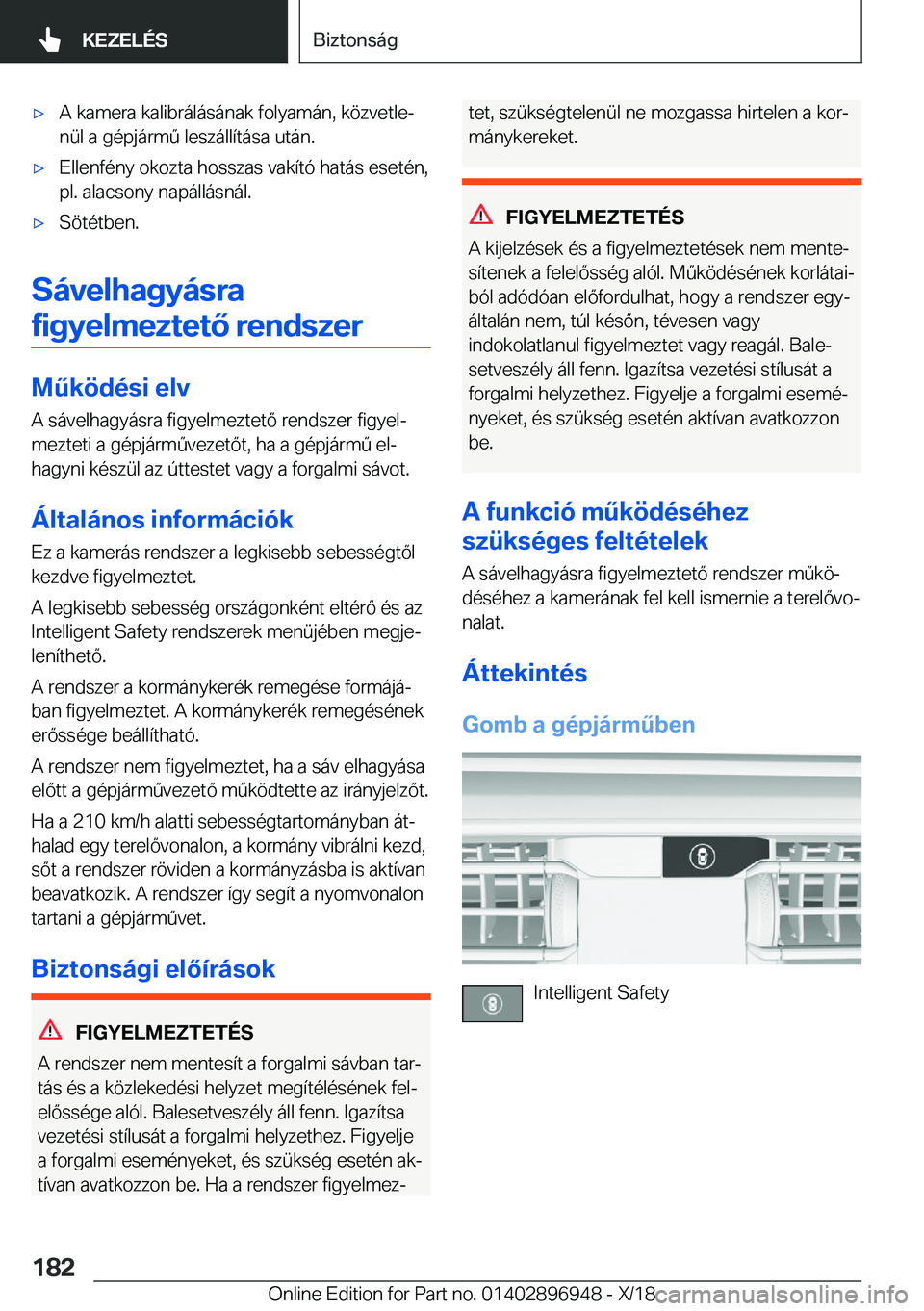 KEZELÉS

Biztonság

▷ A kamera kalibrálásának folyamán, közvetlenül a gépjármű leszállítása után.

▷ Ellenfény okozta hosszas vakító hatás esetén, pl. alacsony napállásnál.

▷ Sötétben.

Sávelhagyásra figyelmeztető rendszer

Működési elv

A sávelhagyásra figyelmeztető rendszer figyelmezteti a gépjárművezetőt, ha a gépjármű elhagyni készül az úttestet vagy a forgalmi sávot.

Általános információk

Ez a kamerás rendszer a legkisebb sebességtől kezdve figyelmeztet.

A legkisebb sebesség országonként eltérő és az Intelligent Safety rendszerek menüjében megjeleníthető.

A rendszer a kormánykerék remegése formájában figyelmeztet. A kormánykerék remegésének erőssége beállítható.

A rendszer nem figyelmeztet, ha a sáv elhagyása előtt a gépjárművezető működtette az irányjelzőt.

Ha a 210 km/h alatti sebességtartományban áthalad egy terelővonalon, a kormány vibrálni kezd, sőt a rendszer röviden a kormányzásba is aktívan beavatkozik. A rendszer így segít a nyomvonalon tartani a gépjárművet.

Biztonsági előírások

FIGYELMEZTETÉS

A rendszer nem mentesít a forgalmi sávban tartás és a közlekedési helyzet megítélésének felelőssége alól. Balesetveszély áll fenn. Igazítsa vezetési stílusát a forgalmi helyzethez. Figyelje a forgalmi eseményeket, és szükség esetén aktívan avatkozzon be. Ha a rendszer figyelmeztet, szükségtelenül ne mozgassa hirtelen a kormánykereket.

FIGYELMEZTETÉS

A kijelzések és a figyelmeztetések nem mentesítenek a felelősség alól. Működésének korlátaiból adódóan előfordulhat, hogy a rendszer egyáltalán nem, túl későn, tévesen vagy indokolatlanul figyelmeztet vagy reagál. Balesetveszély áll fenn. Igazítsa vezetési stílusát a forgalmi helyzethez. Figyelje a forgalmi eseményeket, és szükség esetén aktívan avatkozzon be.

A funkció működéséhez szükséges feltételek

A sávelhagyásra figyelmeztető rendszer működéséhez a kamerának fel kell ismernie a terelővonalat.

Áttekintés

Gomb a gépjárműben

Intelligent Safety

182

Online Edition for Part no. 01402896948 - X/18 carmanualsonline.info